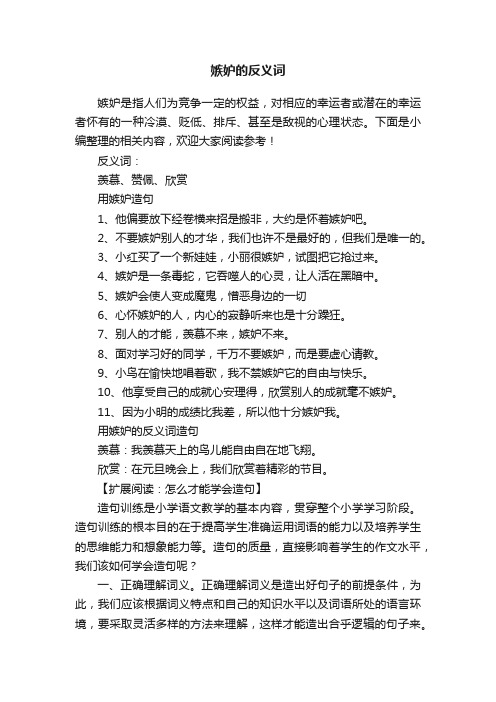 嫉妒的反义词

嫉妒是指人们为竞争一定的权益，对相应的幸运者或潜在的幸运者怀有的一种冷漠、贬低、排斥、甚至是敌视的心理状态。下面是小编整理的相关内容，欢迎大家阅读参考！

反义词：

羡慕、赞佩、欣赏

用嫉妒造句

1、他偏要放下经卷横来招是搬非，大约是怀着嫉妒吧。

2、不要嫉妒别人的才华，我们也许不是最好的，但我们是唯一的。

3、小红买了一个新娃娃，小丽很嫉妒，试图把它抢过来。

4、嫉妒是一条毒蛇，它吞噬人的心灵，让人活在黑暗中。

5、嫉妒会使人变成魔鬼，憎恶身边的一切

6、心怀嫉妒的人，内心的寂静听来也是十分躁狂。

7、别人的才能，羡慕不来，嫉妒不来。

8、面对学习好的同学，千万不要嫉妒，而是要虚心请教。

9、小鸟在愉快地唱着歌，我不禁嫉妒它的自由与快乐。

10、他享受自己的成就心安理得，欣赏别人的成就毫不嫉妒。

11、因为小明的成绩比我差，所以他十分嫉妒我。

用嫉妒的反义词造句

羡慕：我羡慕天上的鸟儿能自由自在地飞翔。

欣赏：在元旦晚会上，我们欣赏着精彩的节目。

【扩展阅读：怎么才能学会造句】

造句训练是小学语文教学的基本内容，贯穿整个小学学习阶段。造句训练的根本目的在于提高学生准确运用词语的能力以及培养学生的思维能力和想象能力等。造句的质量，直接影响着学生的作文水平，我们该如何学会造句呢？

一、正确理解词义。正确理解词义是造出好句子的前提条件，为此，我们应该根据词义特点和自己的知识水平以及词语所处的语言环境，要采取灵活多样的方法来理解，这样才能造出合乎逻辑的句子来。